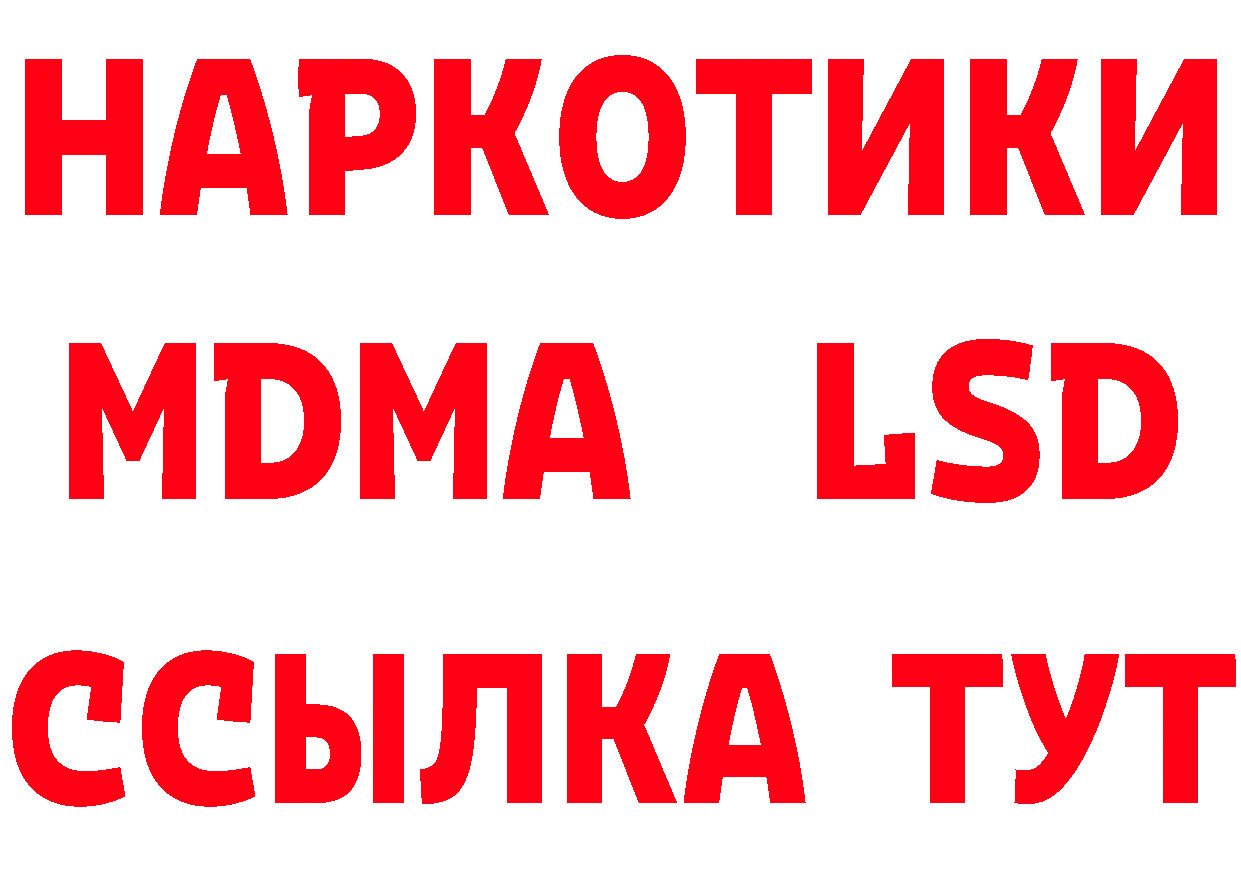 НАРКОТИКИ
MDMA LSD
ССЫЛКА ТУТ